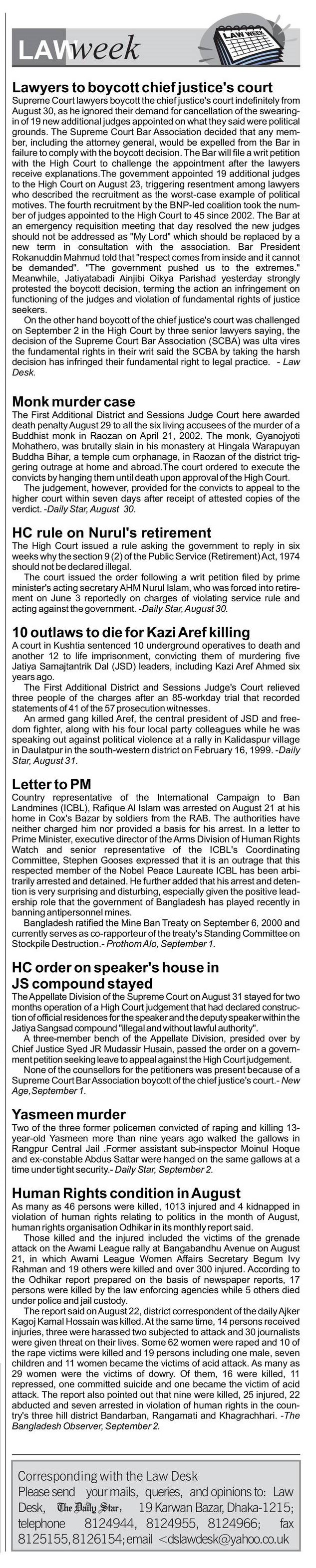 LAW week

LAW WEEK

Lawyers to boycott chief justice's court

Supreme Court lawyers boycott the chief justice's court indefinitely from August 30, as he ignored their demand for cancellation of the swearing-in of 19 new additional judges appointed on what they said were political grounds. The Supreme Court Bar Association decided that any member, including the attorney general, would be expelled from the Bar in failure to comply with the boycott decision. The Bar will file a writ petition with the High Court to challenge the appointment after the lawyers receive explanations.The government appointed 19 additional judges to the High Court on August 23, triggering resentment among lawyers who described the recruitment as the worst-case example of political motives. The fourth recruitment by the BNP-led coalition took the number of judges appointed to the High Court to 45 since 2002. The Bar at an emergency requisition meeting that day resolved the new judges should not be addressed as "My Lord" which should be replaced by a new term in consultation with the association. Bar President Rokanuddin Mahmud told that "respect comes from inside and it cannot be demanded". "The government pushed us to the extremes." Meanwhile, Jatiyatabadi Ainjibi Oikya Parishad yesterday strongly protested the boycott decision, terming the action an infringement on functioning of the judges and violation of fundamental rights of justice seekers.

On the other hand boycott of the chief justice's court was challenged on September 2 in the High Court by three senior lawyers saying, the decision of the Supreme Court Bar Association (SCBA) was ulta vires the fundamental rights in their writ said the SCBA by taking the harsh decision has infringed their fundamental right to legal practice. - Law Desk.

Monk murder case

The First Additional District and Sessions Judge Court here awarded death penalty August 29 to all the six living accusees of the murder of a Buddhist monk in Raozan on April 21, 2002. The monk, Gyanojyoti Mohathero, was brutally slain in his monastery at Hingala Warapuyan Buddha Bihar, a temple cum orphanage, in Raozan of the district triggering outrage at home and abroad.The court ordered to execute the convicts by hanging them until death upon approval of the High Court.

The judgement, however, provided for the convicts to appeal to the higher court within seven days after receipt of attested copies of the verdict. -Daily Star, August 30.

HC rule on Nurul's retirement

The High Court issued a rule asking the government to reply in six weeks why the section 9 (2) of the Public Service (Retirement) Act, 1974 should not be declared illegal.

The court issued the order following a writ petition filed by prime minister's acting secretary AHM Nurul Islam, who was forced into retirement on June 3 reportedly on charges of violating service rule and acting against the government. -Daily Star, August 30.

10 outlaws to die for Kazi Aref killing

A court in Kushtia sentenced 10 underground operatives to death and another 12 to life imprisonment, convicting them of murdering five Jatiya Samajtantrik Dal (JSD) leaders, including Kazi Aref Ahmed six years ago.

The First Additional District and Sessions Judge's Court relieved three people of the charges after an 85-workday trial that recorded statements of 41 of the 57 prosecution witnesses.

An armed gang killed Aref, the central president of JSD and freedom fighter, along with his four local party colleagues while he was speaking out against political violence at a rally in Kalidaspur village in Daulatpur in the south-western district on February 16, 1999. -Daily Star, August 31.

Letter to PM

Country representative of the International Campaign to Ban Landmines (ICBL), Rafique Al Islam was arrested on August 21 at his home in Cox's Bazar by soldiers from the RAB. The authorities have neither charged him nor provided a basis for his arrest. In a letter to Prime Minister, executive director of the Arms Division of Human Rights Watch and senior representative of the ICBL's Coordinating Committee, Stephen Gooses expressed that it is an outrage that this respected member of the Nobel Peace Laureate ICBL has been arbitrarily arrested and detained. He further added that his arrest and detention is very surprising and disturbing, especially given the positive leadership role that the government of Bangladesh has played recently in banning antipersonnel mines.

Bangladesh ratified the Mine Ban Treaty on September 6, 2000 and currently serves as co-rapporteur of the treaty's Standing Committee on Stockpile Destruction.- Prothom Alo, September 1.

HC order on speaker's house in JS compound stayed

The Appellate Division of the Supreme Court on August 31 stayed for two months operation of a High Court judgement that had declared construction of official residences for the speaker and the deputy speaker within the Jatiya Sangsad compound "illegal and without lawful authority".

A three-member bench of the Appellate Division, presided over by Chief Justice Syed JR Mudassir Husain, passed the order on a government petition seeking leave to appeal against the High Court judgement.

None of the counsellors for the petitioners was present because of a Supreme Court Bar Association boycott of the chief justice's court.- New Age,September 1.

Yasmeen murder

Two of the three former policemen convicted of raping and killing 13-year-old Yasmeen more than nine years ago walked the gallows in Rangpur Central Jail .Former assistant sub-inspector Moinul Hoque and ex-constable Abdus Sattar were hanged on the same gallows at a time under tight security.- Daily Star, September 2.

Human Rights condition in August

As many as 46 persons were killed, 1013 injured and 4 kidnapped in violation of human rights relating to politics in the month of August, human rights organisation Odhikar in its monthly report said.

Those killed and the injured included the victims of the grenade attack on the Awami League rally at Bangabandhu Avenue on August 21, in which Awami League Women Affairs Secretary Begum Ivy Rahman and 19 others were killed and over 300 injured. According to the Odhikar report prepared on the basis of newspaper reports, 17 persons were killed by the law enforcing agencies while 5 others died under police and jail custody.

The report said on August 22, district correspondent of the daily Ajker Kagoj Kamal Hossain was killed. At the same time, 14 persons received injuries, three were harassed two subjected to attack and 30 journalists were given threat on their lives. Some 62 women were raped and 10 of the rape victims were killed and 19 persons including one male, seven children and 11 women became the victims of acid attack. As many as 29 women were the victims of dowry. Of them, 16 were killed, 11 repressed, one committed suicide and one became the victim of acid attack. The report also pointed out that nine were killed, 25 injured, 22 abducted and seven arrested in violation of human rights in the country's three hill district Bandarban, Rangamati and Khagrachhari. -The Bangladesh Observer, September 2.

Corresponding with the Law Desk

Please send your mails, queries, and opinions to: Law Desk, The Daily Star, 19 Karwan Bazar, Dhaka-1215; telephone 8124944, 8124955, 8124966; fax 8125155, 8126154; email <dslawdesk@yahoo.co.uk